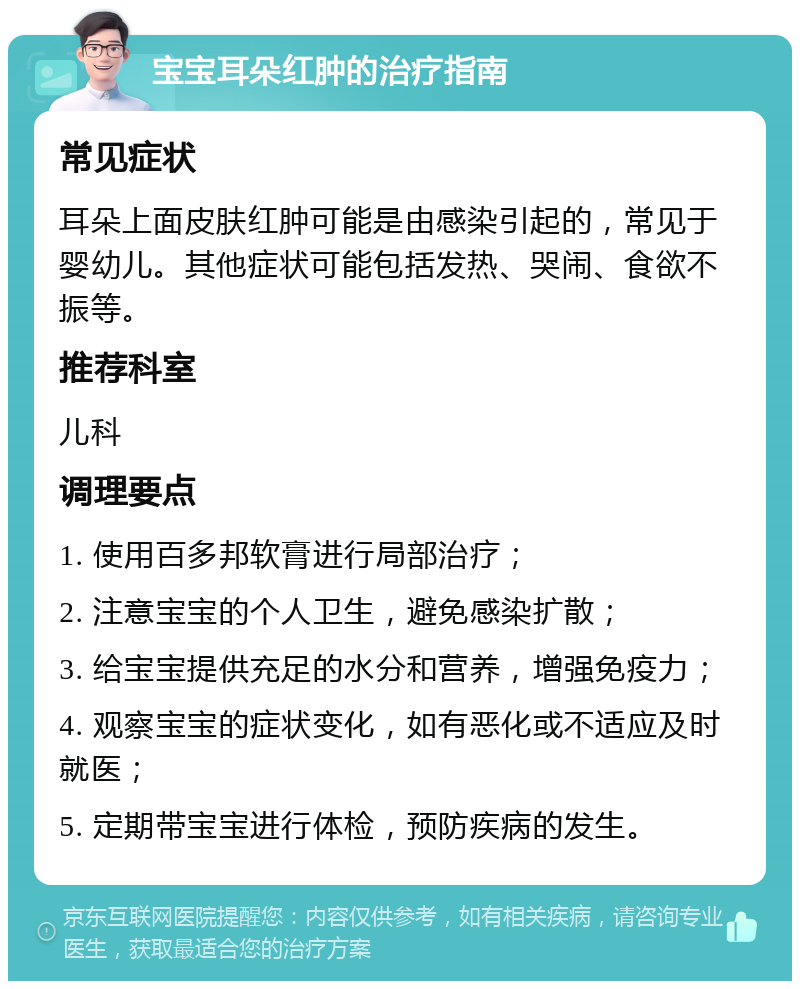 宝宝耳朵红肿的治疗指南

常见症状

耳朵上面皮肤红肿可能是由感染引起的，常见于婴幼儿。其他症状可能包括发热、哭闹、食欲不振等。

推荐科室

儿科

调理要点

1. 使用百多邦软膏进行局部治疗；

2. 注意宝宝的个人卫生，避免感染扩散；

3. 给宝宝提供充足的水分和营养，增强免疫力；

4. 观察宝宝的症状变化，如有恶化或不适应及时就医；

5. 定期带宝宝进行体检，预防疾病的发生。

京东互联网医院提醒您：内容仅供参考，如有相关疾病，请咨询专业医生，获取最适合您的治疗方案